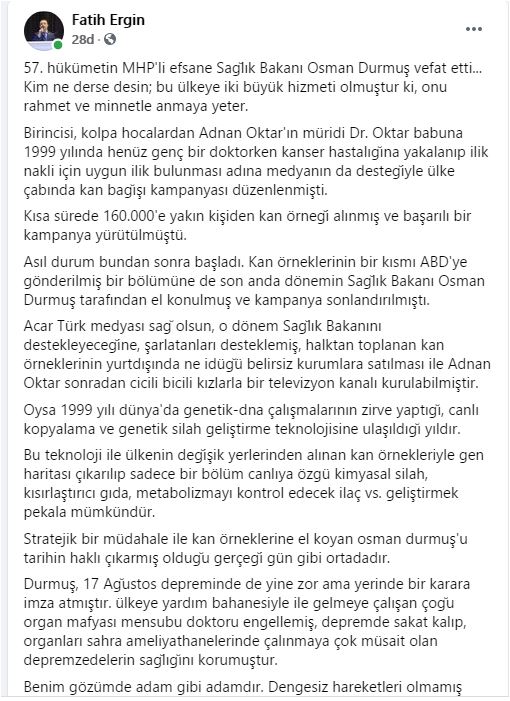 Fatih Ergin
28d ·

57. hükümetin MHP'li efsane Sağlık Bakanı Osman Durmuş vefat etti... Kim ne derse desin; bu ülkeye iki büyük hizmeti olmuştur ki, onu rahmet ve minnetle anmaya yeter.

Birincisi, kolpa hocalardan Adnan Oktar'ın müridi Dr. Oktar babuna 1999 yılında henüz genç bir doktorken kanser hastalığına yakalanıp ilik nakli için uygun ilik bulunması adına medyanın da desteğiyle ülke çabında kan bağışı kampanyası düzenlenmişti.

Kısa sürede 160.000'e yakın kişiden kan örneği alınmış ve başarılı bir kampanya yürütülmüştü.

Asıl durum bundan sonra başladı. Kan örneklerinin bir kısmı ABD'ye gönderilmiş bir bölümüne de son anda dönemin Sağlık Bakanı Osman Durmuş tarafından el konulmuş ve kampanya sonlandırılmıştı.

Acar Türk medyası sağ olsun, o dönem Sağlık Bakanını destekleyeceğine, şarlatanları desteklemiş, halktan toplanan kan örneklerinin yurtdışında ne idüğü belirsiz kurumlara satılması ile Adnan Oktar sonradan cicili bicili kızlarla bir televizyon kanalı kurulabilmiştir.

Oysa 1999 yılı dünya'da genetik-dna çalışmalarının zirve yaptığı, canlı kopyalama ve genetik silah geliştirme teknolojisine ulaşıldığı yıldır.

Bu teknoloji ile ülkenin değişik yerlerinden alınan kan örnekleriyle gen haritası çıkarılıp sadece bir bölüm canlıya özgü kimyasal silah, kısırlaştırıcı gıda, metabolizmayı kontrol edecek ilaç vs. geliştirmek pekala mümkündür.

Stratejik bir müdahale ile kan örneklerine el koyan osman durmuş'u tarihin haklı çıkarmış olduğu gerçeği gün gibi ortadadır.

Durmuş, 17 Ağustos depreminde de yine zor ama yerinde bir karara imza atmıştır. ülkeye yardım bahanesiyle ile gelmeye çalışan çoğu organ mafyası mensubu doktoru engellemiş, depremde sakat kalıp, organları sahra ameliyathanelerinde çalınmaya çok müsait olan depremzedelerin sağlığını korumuştur.

Benim gözümde adam gibi adamdır. Dengesiz hareketleri olmamış